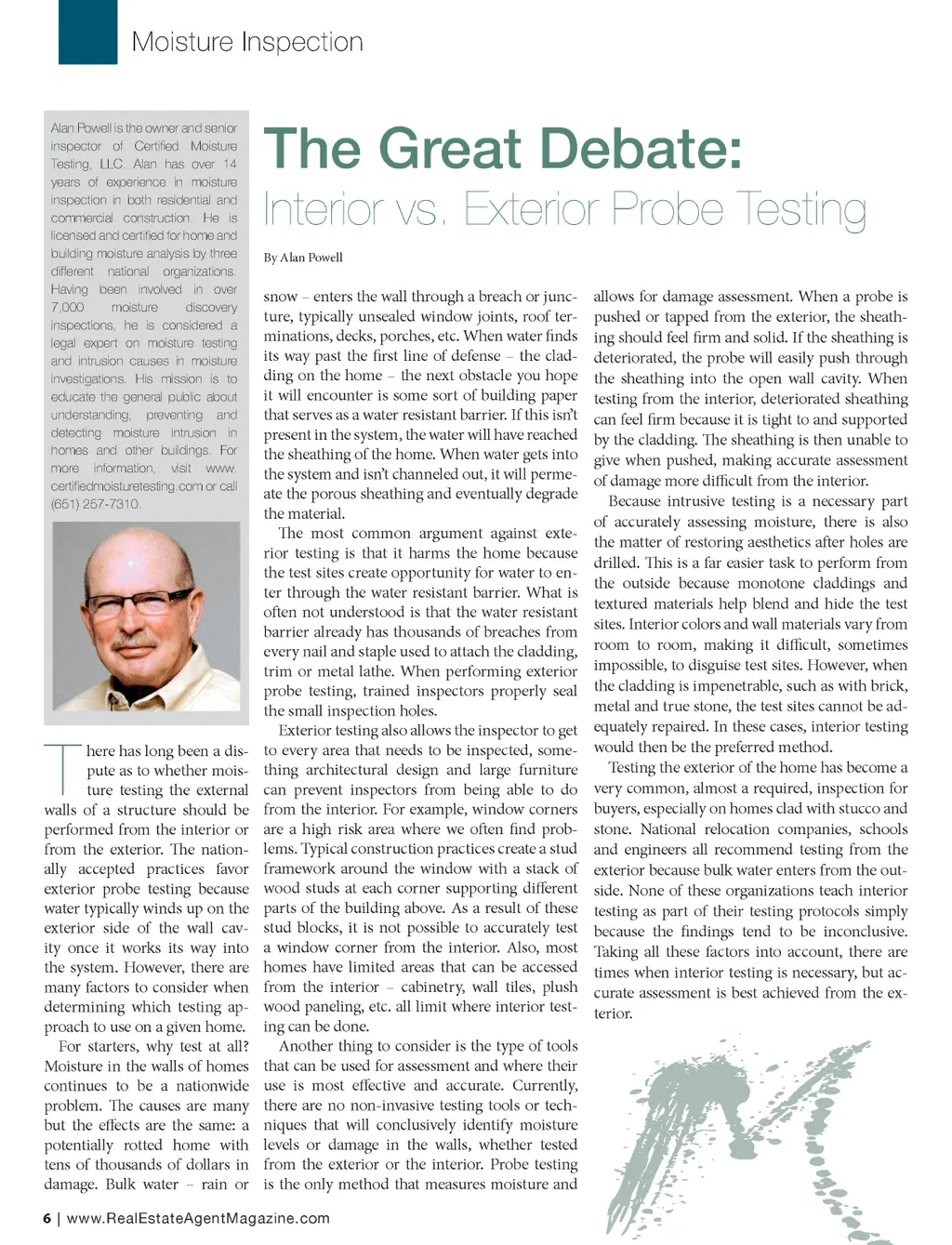 Moisture Inspection

Alan Powell is the owner and senior inspector of Certified Moisture Testing, LLC. Alan has over 14 years of experience in moisture inspection in both residential and commercial construction. He is licensed and certified for home and building moisture analysis by three different national organizations. Having been involved in over 7,000 moisture discovery inspections, he is considered a legal expert on moisture testing and intrusion causes in moisture investigations. His mission is to educate the general public about understanding, preventing and detecting moisture intrusion in homes and other buildings. For more information, visit www.certifiedmoisturetesting.com or call (651) 257-7310.

The Great Debate:
Interior vs. Exterior Probe Testing

By Alan Powell

There has long been a dispute as to whether moisture testing the external walls of a structure should be performed from the interior or from the exterior. The nationally accepted practices favor exterior probe testing because water typically winds up on the exterior side of the wall cavity once it works its way into the system. However, there are many factors to consider when determining which testing approach to use on a given home.

For starters, why test at all? Moisture in the walls of homes continues to be a nationwide problem. The causes are many but the effects are the same: a potentially rotted home with tens of thousands of dollars in damage. Bulk water – rain or snow – enters the wall through a breach or juncture, typically unsealed window joints, roof terminations, decks, porches, etc. When water finds its way past the first line of defense – the cladding on the home – the next obstacle you hope it will encounter is some sort of building paper that serves as a water resistant barrier. If this isn't present in the system, the water will have reached the sheathing of the home. When water gets into the system and isn't channeled out, it will permeate the porous sheathing and eventually degrade the material.

The most common argument against exterior testing is that it harms the home because the test sites create opportunity for water to enter through the water resistant barrier. What is often not understood is that the water resistant barrier already has thousands of breaches from every nail and staple used to attach the cladding, trim or metal lathe. When performing exterior probe testing, trained inspectors properly seal the small inspection holes.

Exterior testing also allows the inspector to get to every area that needs to be inspected, something architectural design and large furniture can prevent inspectors from being able to do from the interior. For example, window corners are a high risk area where we often find problems. Typical construction practices create a stud framework around the window with a stack of wood studs at each corner supporting different parts of the building above. As a result of these stud blocks, it is not possible to accurately test a window corner from the interior. Also, most homes have limited areas that can be accessed from the interior – cabinetry, wall tiles, plush wood paneling, etc. all limit where interior testing can be done.

Another thing to consider is the type of tools that can be used for assessment and where their use is most effective and accurate. Currently, there are no non-invasive testing tools or techniques that will conclusively identify moisture levels or damage in the walls, whether tested from the exterior or the interior. Probe testing is the only method that measures moisture and allows for damage assessment. When a probe is pushed or tapped from the exterior, the sheathing should feel firm and solid. If the sheathing is deteriorated, the probe will easily push through the sheathing into the open wall cavity. When testing from the interior, deteriorated sheathing can feel firm because it is tight to and supported by the cladding. The sheathing is then unable to give when pushed, making accurate assessment of damage more difficult from the interior.

Because intrusive testing is a necessary part of accurately assessing moisture, there is also the matter of restoring aesthetics after holes are drilled. This is a far easier task to perform from the outside because monotone claddings and textured materials help blend and hide the test sites. Interior colors and wall materials vary from room to room, making it difficult, sometimes impossible, to disguise test sites. However, when the cladding is impenetrable, such as with brick, metal and true stone, the test sites cannot be adequately repaired. In these cases, interior testing would then be the preferred method.

Testing the exterior of the home has become a very common, almost a required, inspection for buyers, especially on homes clad with stucco and stone. National relocation companies, schools and engineers all recommend testing from the exterior because bulk water enters from the outside. None of these organizations teach interior testing as part of their testing protocols simply because the findings tend to be inconclusive. Taking all these factors into account, there are times when interior testing is necessary, but accurate assessment is best achieved from the exterior.

6 | www.RealEstateAgentMagazine.com